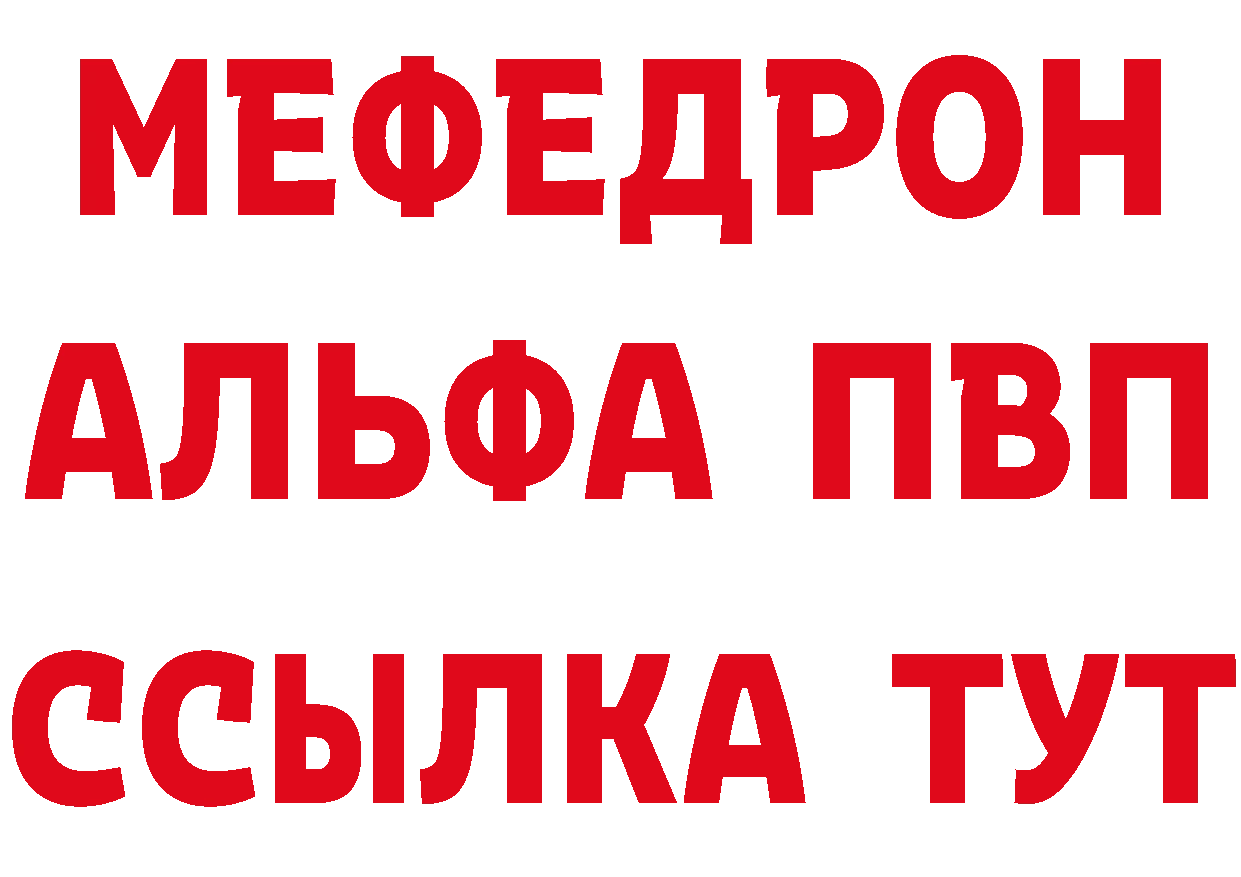 МЕФЕДРОН
АЛЬФА ПВП
ССЫЛКА ТУТ